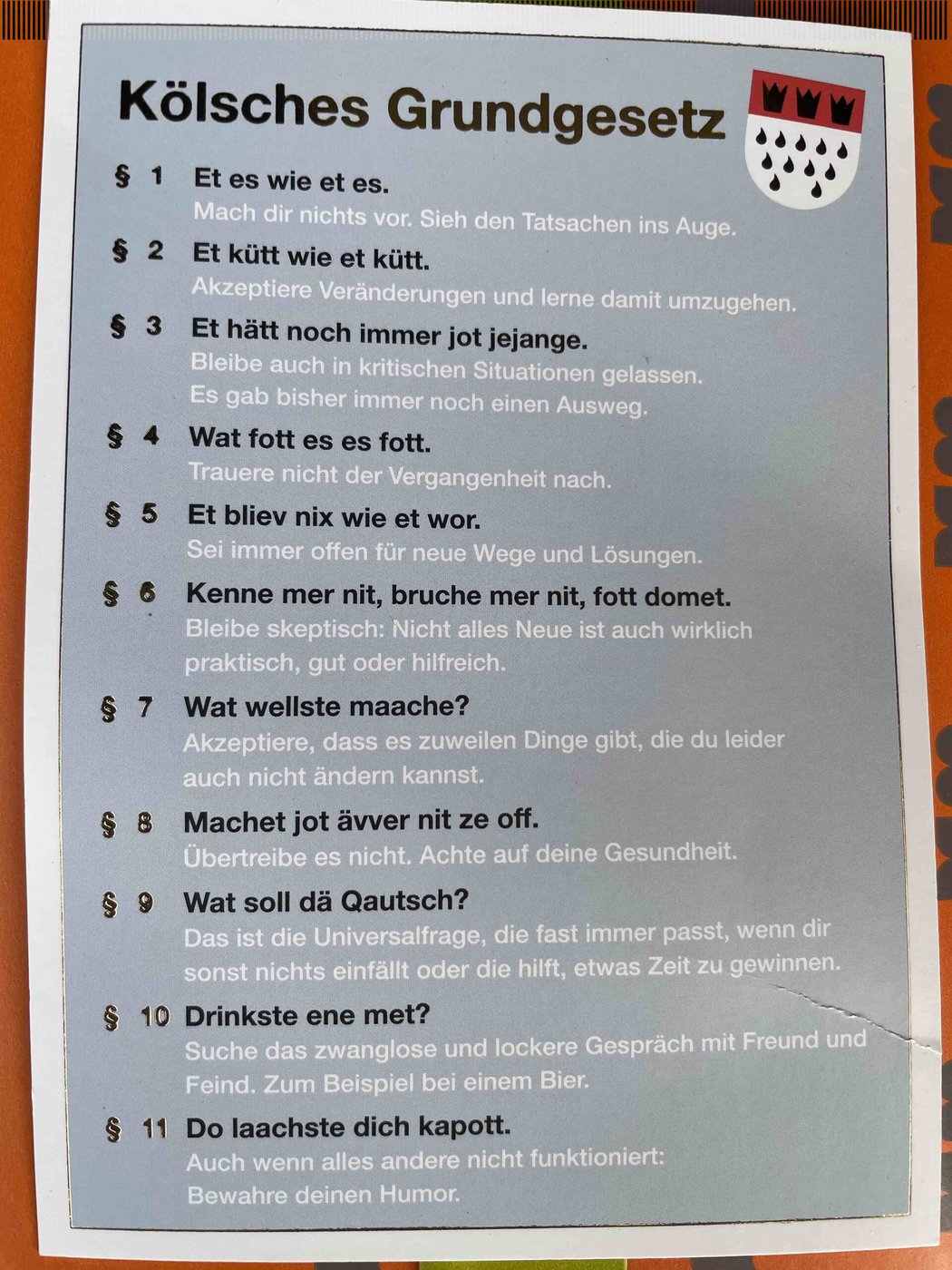 Kölsches Grundgesetz

§ 1 Et es wie et es.
Mach dir nichts vor. Sieh den Tatsachen ins Auge.

§ 2 Et kütt wie et kütt.
Akzeptiere Veränderungen und lerne damit umzugehen.

§ 3 Et hätt noch immer jot jejange.
Bleibe auch in kritischen Situationen gelassen. Es gab bisher immer noch einen Ausweg.

§ 4 Wat fott es es fott.
Trauere nicht der Vergangenheit nach.

§ 5 Et bliev nix wie et wor.
Sei immer offen für neue Wege und Lösungen.

§ 6 Kenne mer nit, bruche mer nit, fott domet.
Bleibe skeptisch: Nicht alles Neue ist auch wirklich praktisch, gut oder hilfreich.

§ 7 Wat wellste maache?
Akzeptiere, dass es zuweilen Dinge gibt, die du leider auch nicht ändern kannst.

§ 8 Machet jot ävver nit ze off.
Übertreibe es nicht. Achte auf deine Gesundheit.

§ 9 Wat soll dä Qautsch?
Das ist die Universalfrage, die fast immer passt, wenn dir sonst nichts einfällt oder die hilft, etwas Zeit zu gewinnen.

§ 10 Drinkste ene met?
Suche das zwanglose und lockere Gespräch mit Freund und Feind. Zum Beispiel bei einem Bier.

§ 11 Do laachste dich kapott.
Auch wenn alles andere nicht funktioniert: Bewahre deinen Humor.